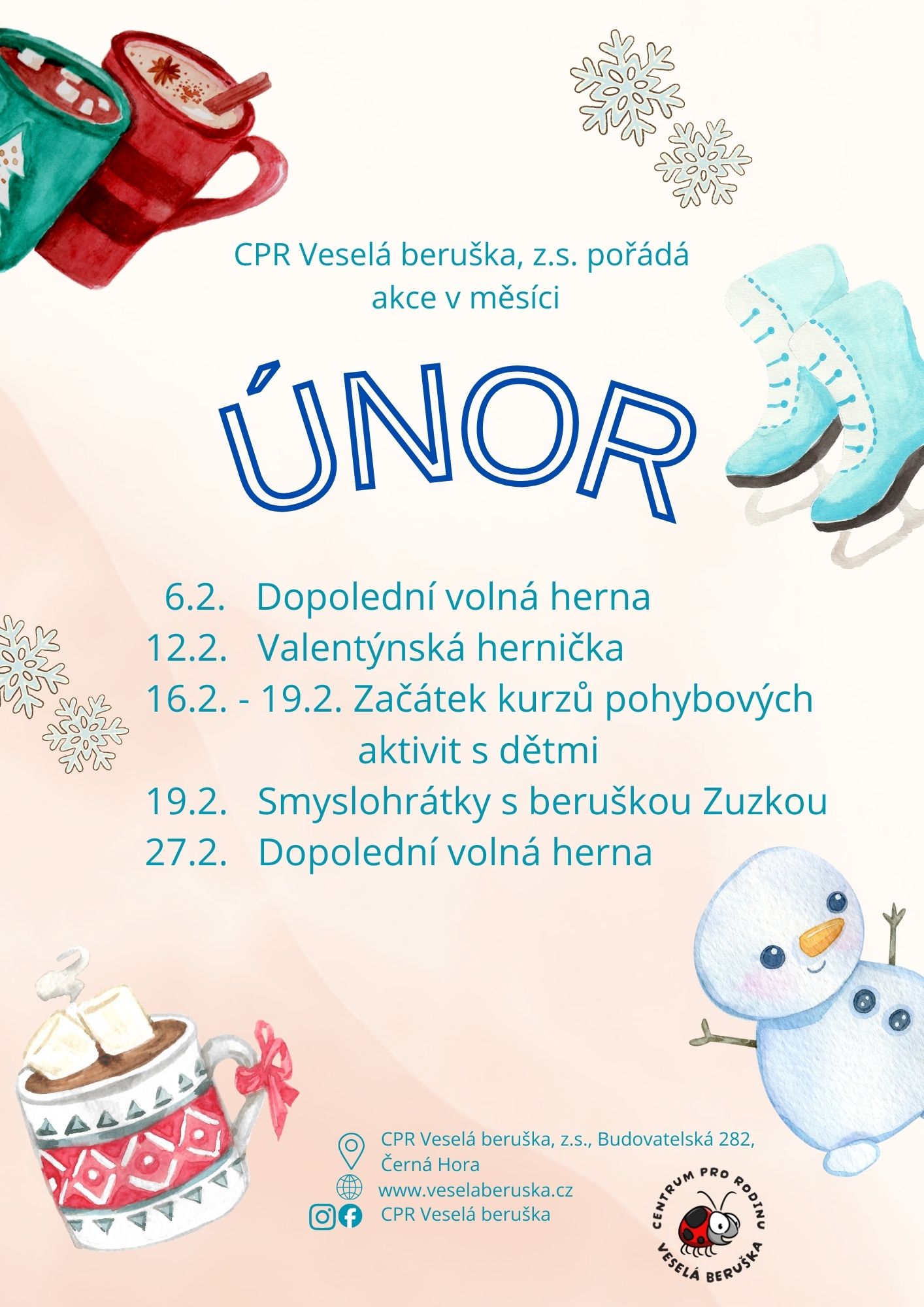 CPR Veselá beruška, z.s. pořádá
akce v měsíci

ÚNOR

6.2. Dopolední volná herna
12.2. Valentýnská hernička
16.2. - 19.2. Začátek kurzů pohybových aktivit s dětmi
19.2. Smyslohrátky s beruškou Zuzkou
27.2. Dopolední volná herna

CPR Veselá beruška, z.s., Budovatelská 282,
Černá Hora
www.veselaberuska.cz
CPR Veselá beruška

CENTRUM PRO RODINU
VESELÁ BERUŠKA